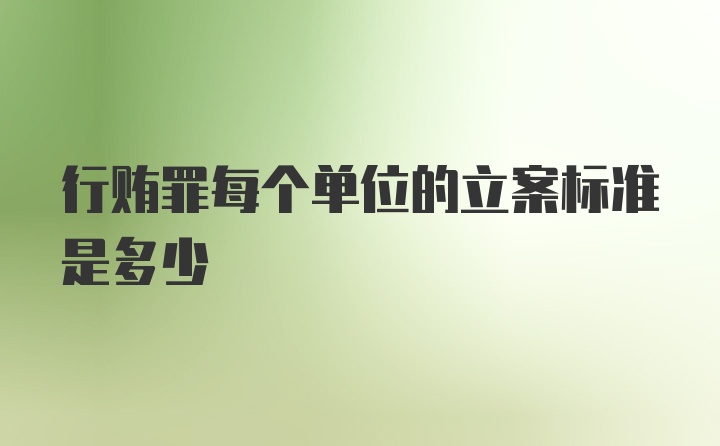 行贿罪每个单位的立案标准是多少